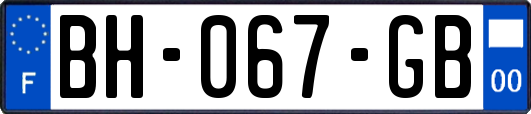 F

BH-067-GB

00